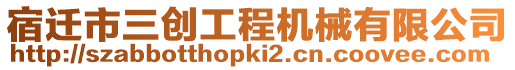 宿迁市三创工程机械有限公司
http://szabbotthopki2.cn.coovee.com